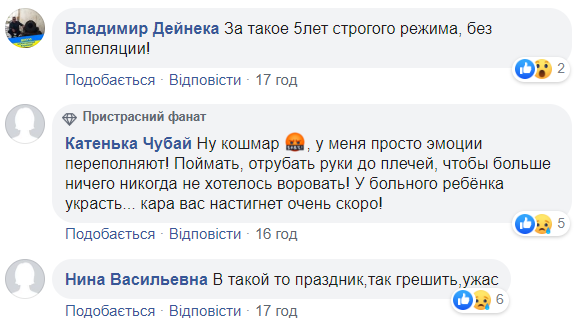 Владимир Дейнека За такое 5лет строгого режима, без аппеляции!

2

Подобається · Відповісти · 17 год

Пристрасний фанат

Катенька Чубай Ну кошмар 🤬, у меня просто эмоции переполняют! Поймать, отрубать руки до плечей, чтобы больше ничего никогда не хотелось воровать! У больного ребёнка украсть... кара вас настигнет очень скоро!

5

Подобається · Відповісти · 16 год

Нина Васильевна В такой то праздник,так грешить,ужас

6

Подобається · Відповісти · 17 год